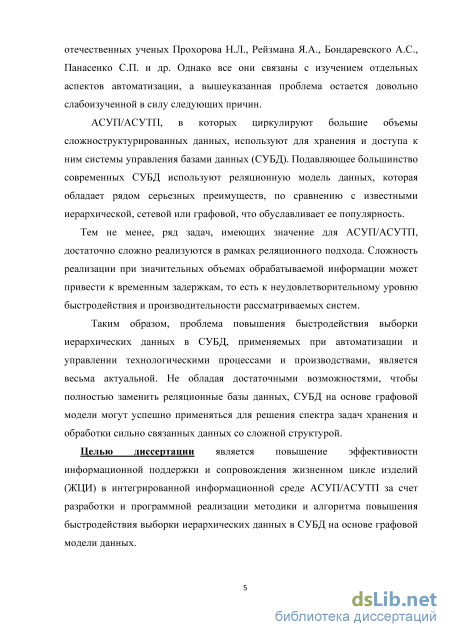 отечественных ученых Прохорова Н.Л., Рейзмана Я.А., Бондаревского А.С., Панасенко С.П. и др. Однако все они связаны с изучением отдельных аспектов автоматизации, а вышеуказанная проблема остается довольно слабоизученной в силу следующих причин.

АСУП/АСУТП, в которых циркулируют большие объемы сложноструктурированных данных, используют для хранения и доступа к ним системы управления базами данных (СУБД). Подавляющее большинство современных СУБД используют реляционную модель данных, которая обладает рядом серьезных преимуществ, по сравнению с известными иерархической, сетевой или графовой, что обуславливает ее популярность.

Тем не менее, ряд задач, имеющих значение для АСУП/АСУТП, достаточно сложно реализуются в рамках реляционного подхода. Сложность реализации при значительных объемах обрабатываемой информации может привести к временным задержкам, то есть к неудовлетворительному уровню быстродействия и производительности рассматриваемых систем.

Таким образом, проблема повышения быстродействия выборки иерархических данных в СУБД, применяемых при автоматизации и управлении технологическими процессами и производствами, является весьма актуальной. Не обладая достаточными возможностями, чтобы полностью заменить реляционные базы данных, СУБД на основе графовой модели могут успешно применяться для решения спектра задач хранения и обработки сильно связанных данных со сложной структурой.

Целью диссертации является повышение эффективности информационной поддержки и сопровождения жизненном цикле изделий (ЖЦИ) в интегрированной информационной среде АСУП/АСУТП за счет разработки и программной реализации методики и алгоритма повышения быстродействия выборки иерархических данных в СУБД на основе графовой модели данных.

5

dsLib.net
библиотека диссертаций